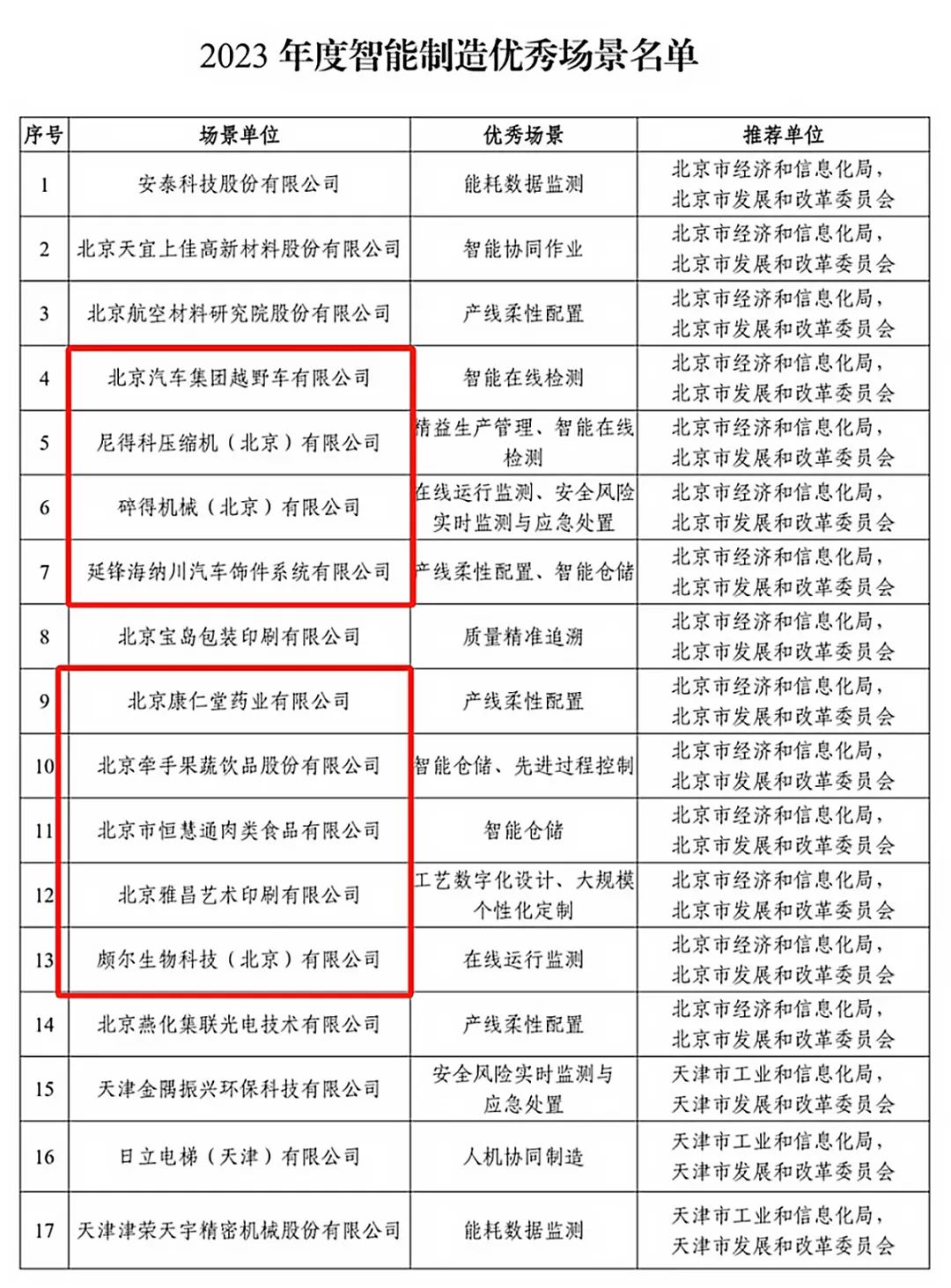 2023 年度智能制造优秀场景名单

| 序号 | 场景单位 | 优秀场景 | 推荐单位 |
|---|---|---|---|
| 1 | 安泰科技股份有限公司 | 能耗数据监测 | 北京市经济和信息化局，北京市发展和改革委员会 |
| 2 | 北京天宜上佳高新材料股份有限公司 | 智能协同作业 | 北京市经济和信息化局，北京市发展和改革委员会 |
| 3 | 北京航空材料研究院股份有限公司 | 产线柔性配置 | 北京市经济和信息化局，北京市发展和改革委员会 |
| 4 | 北京汽车集团越野车有限公司 | 智能在线检测 | 北京市经济和信息化局，北京市发展和改革委员会 |
| 5 | 尼得科压缩机（北京）有限公司 | 精益生产管理、智能在线检测 | 北京市经济和信息化局，北京市发展和改革委员会 |
| 6 | 碎得机械（北京）有限公司 | 在线运行监测、安全风险实时监测与应急处置 | 北京市经济和信息化局，北京市发展和改革委员会 |
| 7 | 延锋海纳川汽车饰件系统有限公司 | 产线柔性配置、智能仓储 | 北京市经济和信息化局，北京市发展和改革委员会 |
| 8 | 北京宝岛包装印刷有限公司 | 质量精准追溯 | 北京市经济和信息化局，北京市发展和改革委员会 |
| 9 | 北京康仁堂药业有限公司 | 产线柔性配置 | 北京市经济和信息化局，北京市发展和改革委员会 |
| 10 | 北京牵手果蔬饮品股份有限公司 | 智能仓储、先进过程控制 | 北京市经济和信息化局，北京市发展和改革委员会 |
| 11 | 北京市恒慧通肉类食品有限公司 | 智能仓储 | 北京市经济和信息化局，北京市发展和改革委员会 |
| 12 | 北京雅昌艺术印刷有限公司 | 工艺数字化设计、大规模个性化定制 | 北京市经济和信息化局，北京市发展和改革委员会 |
| 13 | 颇尔生物科技（北京）有限公司 | 在线运行监测 | 北京市经济和信息化局，北京市发展和改革委员会 |
| 14 | 北京燕化集联光电技术有限公司 | 产线柔性配置 | 北京市经济和信息化局，北京市发展和改革委员会 |
| 15 | 天津金隅振兴环保科技有限公司 | 安全风险实时监测与应急处置 | 天津市工业和信息化局，天津市发展和改革委员会 |
| 16 | 日立电梯（天津）有限公司 | 人机协同制造 | 天津市工业和信息化局，天津市发展和改革委员会 |
| 17 | 天津津荣天宇精密机械股份有限公司 | 能耗数据监测 | 天津市工业和信息化局，天津市发展和改革委员会 |